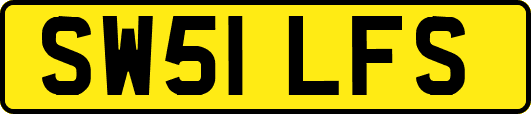 SW51 LFS